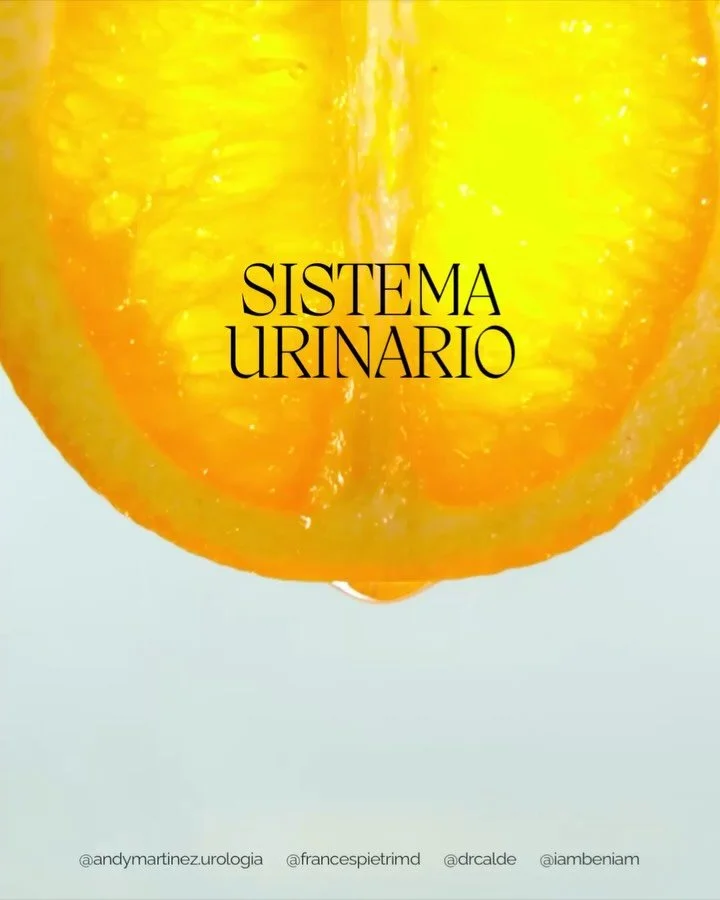 SISTEMA URINARIO

@andymartinez.urologia @francespietrimd @drcalde @iambeniam